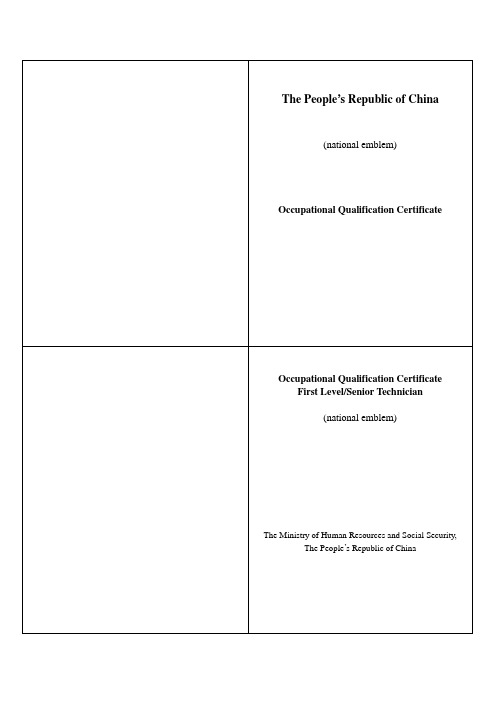 The People's Republic of China

(national emblem)

Occupational Qualification Certificate

Occupational Qualification Certificate
First Level/Senior Technician

(national emblem)

The Ministry of Human Resources and Social Security,
The People's Republic of China